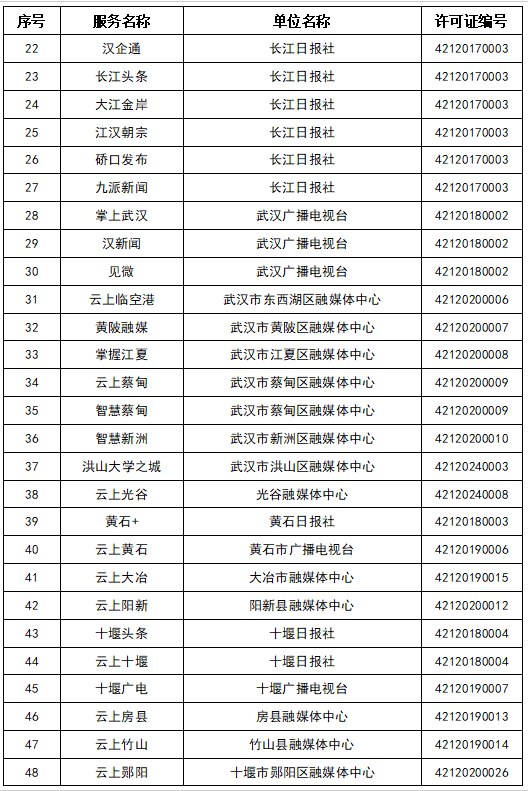 | 序号 | 服务名称 | 单位名称 | 许可证编号 |
|---|---|---|---|
| 22 | 汉企通 | 长江日报社 | 42120170003 |
| 23 | 长江头条 | 长江日报社 | 42120170003 |
| 24 | 大江金岸 | 长江日报社 | 42120170003 |
| 25 | 江汉朝宗 | 长江日报社 | 42120170003 |
| 26 | 硚口发布 | 长江日报社 | 42120170003 |
| 27 | 九派新闻 | 长江日报社 | 42120170003 |
| 28 | 掌上武汉 | 武汉广播电视台 | 42120180002 |
| 29 | 汉新闻 | 武汉广播电视台 | 42120180002 |
| 30 | 见微 | 武汉广播电视台 | 42120180002 |
| 31 | 云上临空港 | 武汉市东西湖区融媒体中心 | 42120200006 |
| 32 | 黄陂融媒 | 武汉市黄陂区融媒体中心 | 42120200007 |
| 33 | 掌握江夏 | 武汉市江夏区融媒体中心 | 42120200008 |
| 34 | 云上蔡甸 | 武汉市蔡甸区融媒体中心 | 42120200009 |
| 35 | 智慧蔡甸 | 武汉市蔡甸区融媒体中心 | 42120200009 |
| 36 | 智慧新洲 | 武汉市新洲区融媒体中心 | 42120200010 |
| 37 | 洪山大学之城 | 武汉市洪山区融媒体中心 | 42120240003 |
| 38 | 云上光谷 | 光谷融媒体中心 | 42120240008 |
| 39 | 黄石+ | 黄石日报社 | 42120180003 |
| 40 | 云上黄石 | 黄石市广播电视台 | 42120190006 |
| 41 | 云上大冶 | 大冶市融媒体中心 | 42120190015 |
| 42 | 云上阳新 | 阳新县融媒体中心 | 42120200012 |
| 43 | 十堰头条 | 十堰日报社 | 42120180004 |
| 44 | 云上十堰 | 十堰日报社 | 42120180004 |
| 45 | 十堰广电 | 十堰广播电视台 | 42120190007 |
| 46 | 云上房县 | 房县融媒体中心 | 42120190013 |
| 47 | 云上竹山 | 竹山县融媒体中心 | 42120190014 |
| 48 | 云上郧阳 | 十堰市郧阳区融媒体中心 | 42120200026 |